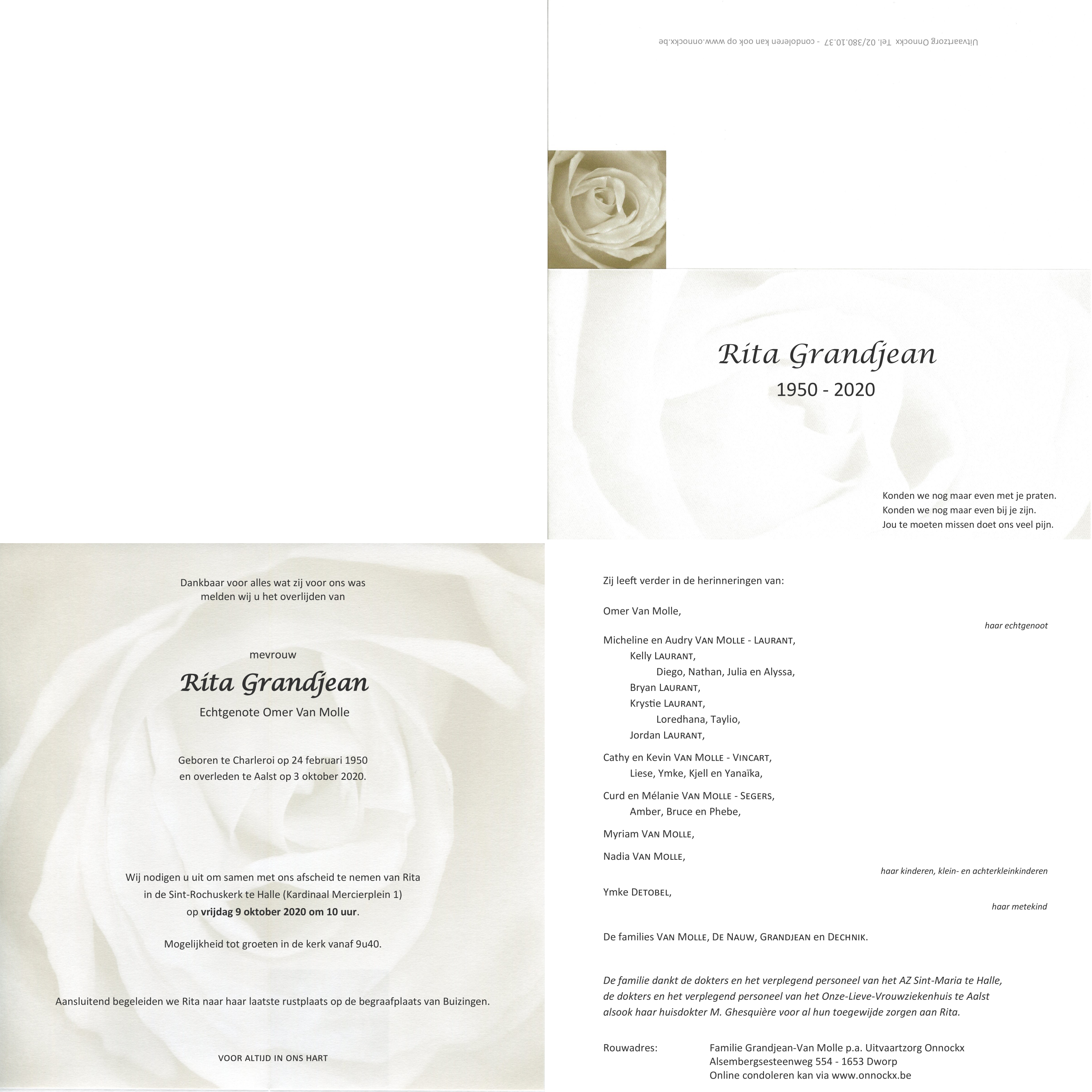 Uitvaartzorg Onnockx Tel. 02/380.10.37 - condoleren kan ook op www.onnockx.be

Rita Grandjean
1950 - 2020

Konden we nog maar even met je praten.
Konden we nog maar even bij je zijn.
Jou te moeten missen doet ons veel pijn.

Dankbaar voor alles wat zij voor ons was
melden wij u het overlijden van

mevrouw
Rita Grandjean
Echtgenote Omer Van Molle

Geboren te Charleroi op 24 februari 1950
en overleden te Aalst op 3 oktober 2020.

Wij nodigen u uit om samen met ons afscheid te nemen van Rita
in de Sint-Rochuskerk te Halle (Kardinaal Mercierplein 1)
op vrijdag 9 oktober 2020 om 10 uur.

Mogelijkheid tot groeten in de kerk vanaf 9u40.

Aansluitend begeleiden we Rita naar haar laatste rustplaats op de begraafplaats van Buizingen.

VOOR ALTIJD IN ONS HART

Zij leeft verder in de herinneringen van:

Omer Van Molle,
haar echtgenoot

Micheline en Audry VAN MOLLE - LAURANT,
Kelly LAURANT,
Diego, Nathan, Julia en Alyssa,
Bryan LAURANT,
Krystie LAURANT,
Loredhana, Taylio,
Jordan LAURANT,

Cathy en Kevin VAN MOLLE - VINCART,
Liese, Ymke, Kjell en Yanaïka,

Curd en Mélanie VAN MOLLE - SEGERS,
Amber, Bruce en Phebe,

Myriam VAN MOLLE,

Nadia VAN MOLLE,
haar kinderen, klein- en achterkleinkinderen

Ymke DETOBEL,
haar metekind

De families VAN MOLLE, DE NAUW, GRANDJEAN en DECHNIK.

De familie dankt de dokters en het verplegend personeel van het AZ Sint-Maria te Halle, de dokters en het verplegend personeel van het Onze-Lieve-Vrouwziekenhuis te Aalst alsook haar huisdokter M. Ghesquière voor al hun toegewijde zorgen aan Rita.

Rouwadres: Familie Grandjean-Van Molle p.a. Uitvaartzorg Onnockx
Alsembergsesteenweg 554 - 1653 Dworp
Online condoleren kan via www.onnockx.be